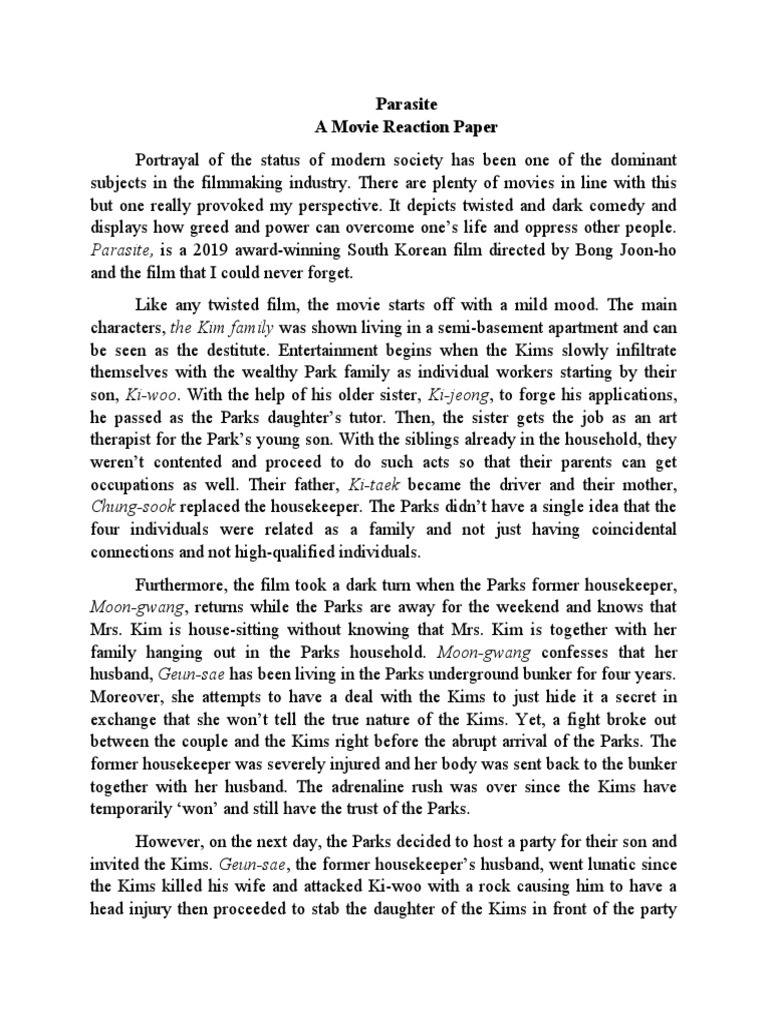 Parasite
A Movie Reaction Paper

Portrayal of the status of modern society has been one of the dominant subjects in the filmmaking industry. There are plenty of movies in line with this but one really provoked my perspective. It depicts twisted and dark comedy and displays how greed and power can overcome one's life and oppress other people. Parasite, is a 2019 award-winning South Korean film directed by Bong Joon-ho and the film that I could never forget.

Like any twisted film, the movie starts off with a mild mood. The main characters, the Kim family was shown living in a semi-basement apartment and can be seen as the destitute. Entertainment begins when the Kims slowly infiltrate themselves with the wealthy Park family as individual workers starting by their son, Ki-woo. With the help of his older sister, Ki-jeong, to forge his applications, he passed as the Parks daughter's tutor. Then, the sister gets the job as an art therapist for the Park's young son. With the siblings already in the household, they weren't contented and proceed to do such acts so that their parents can get occupations as well. Their father, Ki-taek became the driver and their mother, Chung-sook replaced the housekeeper. The Parks didn't have a single idea that the four individuals were related as a family and not just having coincidental connections and not high-qualified individuals.

Furthermore, the film took a dark turn when the Parks former housekeeper, Moon-gwang, returns while the Parks are away for the weekend and knows that Mrs. Kim is house-sitting without knowing that Mrs. Kim is together with her family hanging out in the Parks household. Moon-gwang confesses that her husband, Geun-sae has been living in the Parks underground bunker for four years. Moreover, she attempts to have a deal with the Kims to just hide it a secret in exchange that she won't tell the true nature of the Kims. Yet, a fight broke out between the couple and the Kims right before the abrupt arrival of the Parks. The former housekeeper was severely injured and her body was sent back to the bunker together with her husband. The adrenaline rush was over since the Kims have temporarily 'won' and still have the trust of the Parks.

However, on the next day, the Parks decided to host a party for their son and invited the Kims. Geun-sae, the former housekeeper's husband, went lunatic since the Kims killed his wife and attacked Ki-woo with a rock causing him to have a head injury then proceeded to stab the daughter of the Kims in front of the party